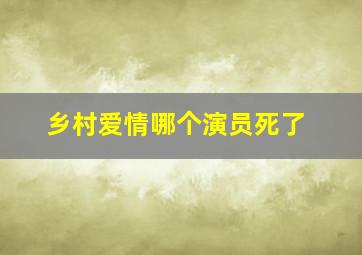 乡村爱情哪个演员死了